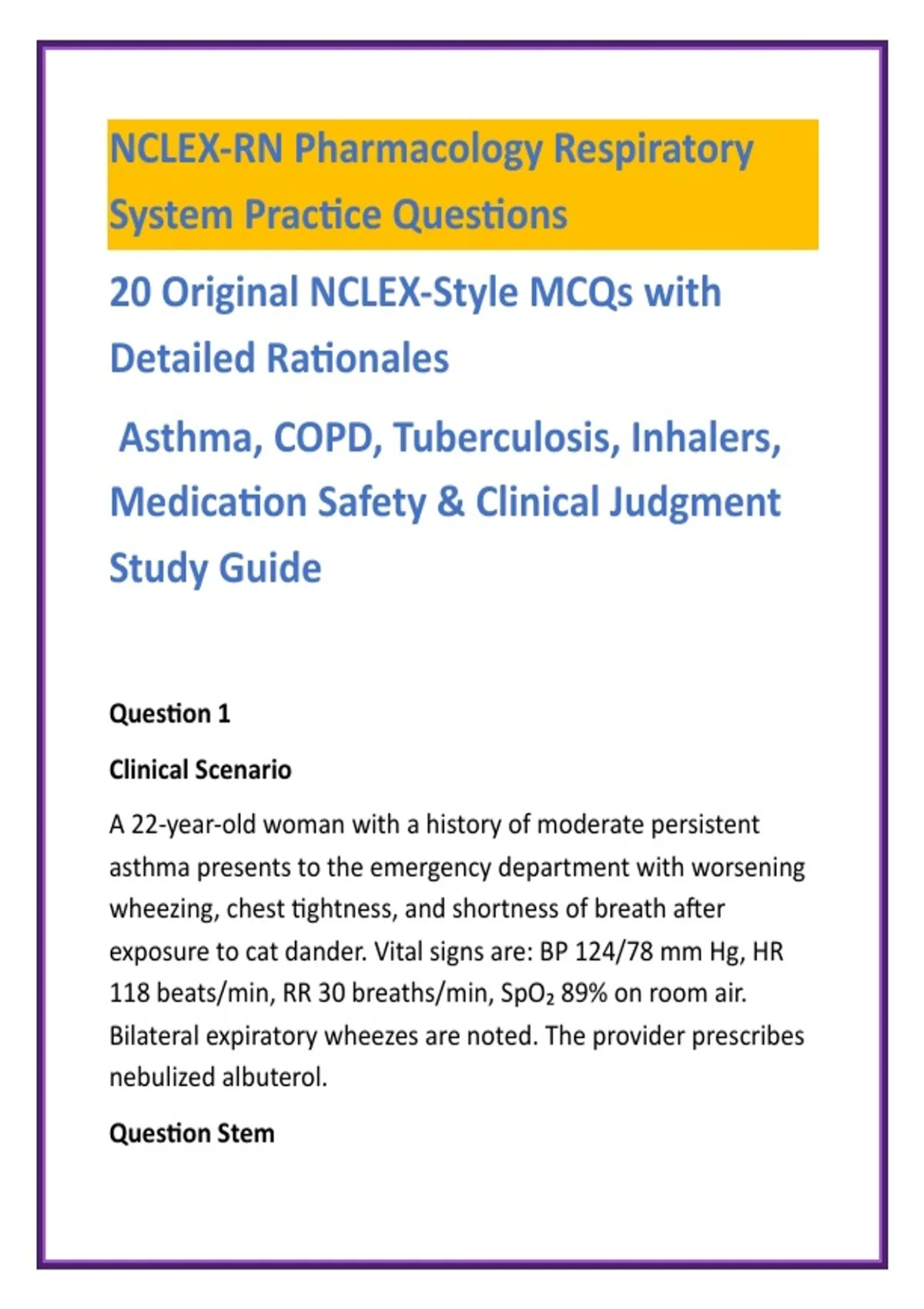 NCLEX-RN Pharmacology Respiratory System Practice Questions

20 Original NCLEX-Style MCQs with Detailed Rationales

Asthma, COPD, Tuberculosis, Inhalers, Medication Safety & Clinical Judgment Study Guide

Question 1

Clinical Scenario

A 22-year-old woman with a history of moderate persistent asthma presents to the emergency department with worsening wheezing, chest tightness, and shortness of breath after exposure to cat dander. Vital signs are: BP 124/78 mm Hg, HR 118 beats/min, RR 30 breaths/min, $SpO_2$ 89% on room air. Bilateral expiratory wheezes are noted. The provider prescribes nebulized albuterol.

Question Stem